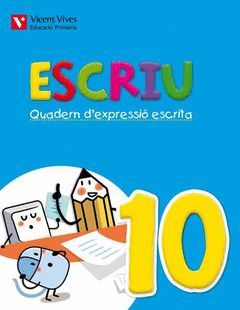 Vicens Vives
Educació Primària

ESCRIU
Quadern d'expressió escrita

10